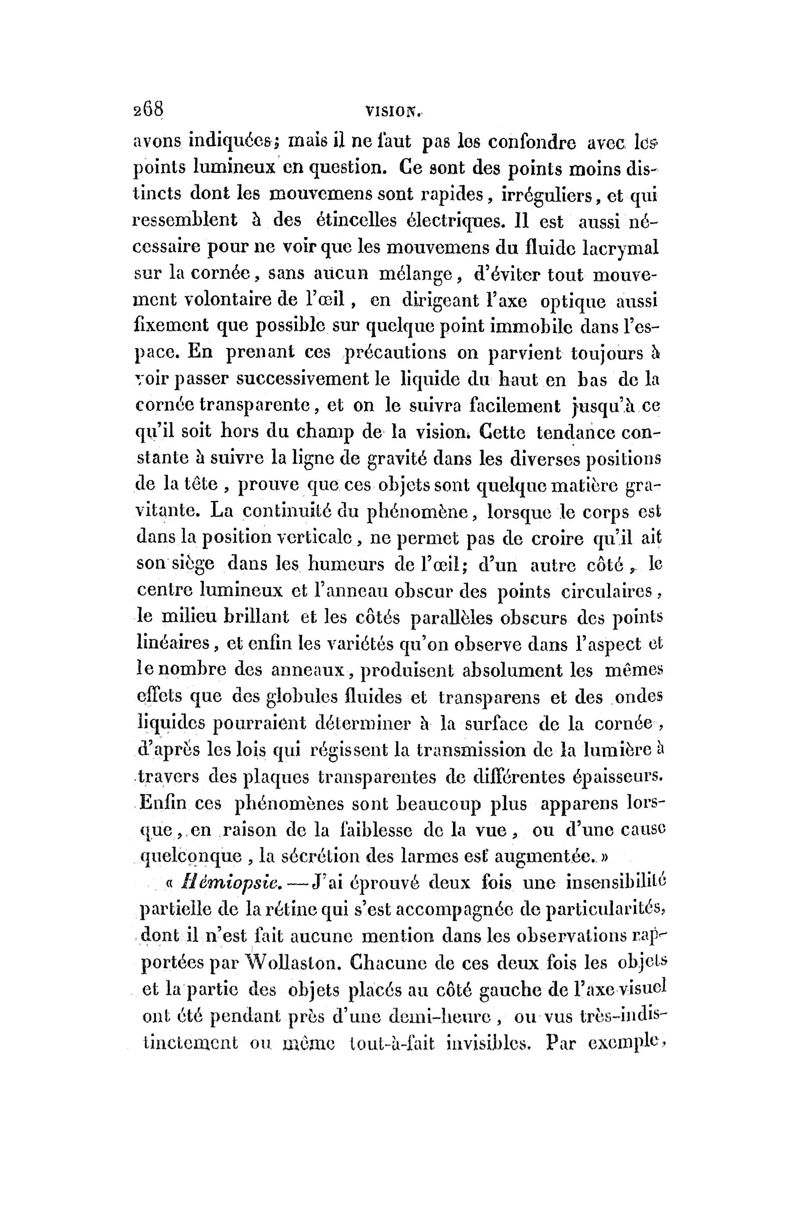 268 VISION.

avons indiquées; mais il ne faut pas les confondre avec les points lumineux en question. Ce sont des points moins distincts dont les mouvemens sont rapides, irréguliers, et qui ressemblent à des étincelles électriques. Il est aussi nécessaire pour ne voir que les mouvemens du fluide lacrymal sur la cornée, sans aucun mélange, d'éviter tout mouvement volontaire de l'œil, en dirigeant l'axe optique aussi fixement que possible sur quelque point immobile dans l'espace. En prenant ces précautions on parvient toujours à voir passer successivement le liquide du haut en bas de la cornée transparente, et on le suivra facilement jusqu'à ce qu'il soit hors du champ de la vision. Cette tendance constante à suivre la ligne de gravité dans les diverses positions de la tête, prouve que ces objets sont quelque matière gravitante. La continuité du phénomène, lorsque le corps est dans la position verticale, ne permet pas de croire qu'il ait son siège dans les humeurs de l'œil; d'un autre côté, le centre lumineux et l'anneau obscur des points circulaires, le milieu brillant et les côtés parallèles obscurs des points linéaires, et enfin les variétés qu'on observe dans l'aspect et le nombre des anneaux, produisent absolument les mêmes effets que des globules fluides et transparens et des ondes liquides pourraient déterminer à la surface de la cornée, d'après les lois qui régissent la transmission de la lumière à travers des plaques transparentes de différentes épaisseurs. Enfin ces phénomènes sont beaucoup plus apparens lorsque, en raison de la faiblesse de la vue, ou d'une cause quelconque, la sécrétion des larmes est augmentée. »

« Hémiopsie. — J'ai éprouvé deux fois une insensibilité partielle de la rétine qui s'est accompagnée de particularités, dont il n'est fait aucune mention dans les observations rapportées par Wollaston. Chacune de ces deux fois les objets et la partie des objets placés au côté gauche de l'axe visuel ont été pendant près d'une demi-heure, ou vus très-indistinctement ou même tout-à-fait invisibles. Par exemple,